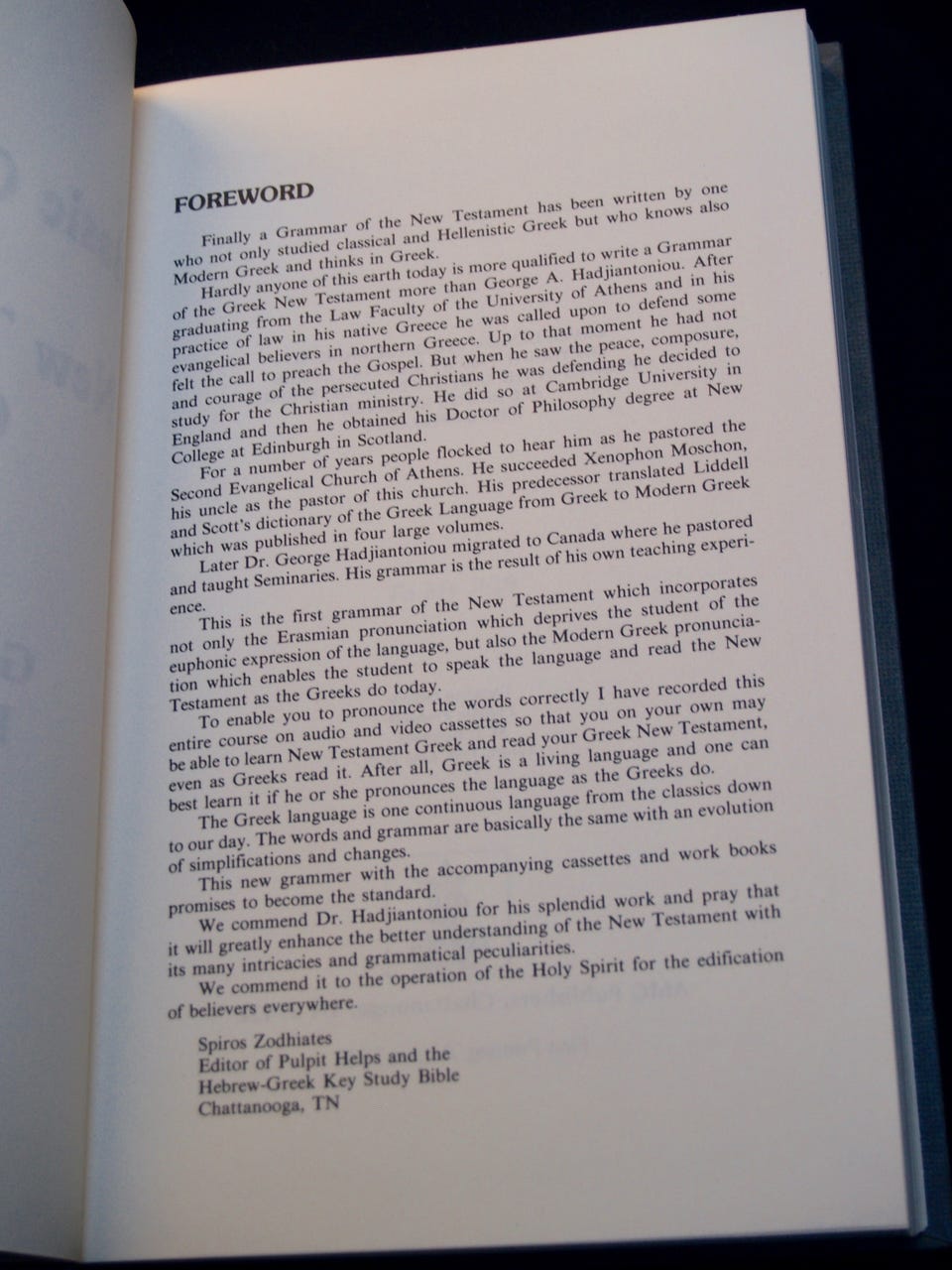 FOREWORD

Finally a Grammar of the New Testament has been written by one who not only studied classical and Hellenistic Greek but who knows also Modern Greek and thinks in Greek.

Hardly anyone of this earth today is more qualified to write a Grammar of the Greek New Testament more than George A. Hadjiantoniou. After graduating from the Law Faculty of the University of Athens and in his practice of law in his native Greece he was called upon to defend some evangelical believers in northern Greece. Up to that moment he had not felt the call to preach the Gospel. But when he saw the peace, composure, and courage of the persecuted Christians he was defending he decided to study for the Christian ministry. He did so at Cambridge University in England and then he obtained his Doctor of Philosophy degree at New College at Edinburgh in Scotland.

For a number of years people flocked to hear him as he pastored the Second Evangelical Church of Athens. He succeeded Xenophon Moschon, his uncle as the pastor of this church. His predecessor translated Liddell and Scott's dictionary of the Greek Language from Greek to Modern Greek which was published in four large volumes.

Later Dr. George Hadjiantoniou migrated to Canada where he pastored and taught Seminaries. His grammar is the result of his own teaching experience.

This is the first grammar of the New Testament which incorporates not only the Erasmian pronunciation which deprives the student of the euphonic expression of the language, but also the Modern Greek pronunciation which enables the student to speak the language and read the New Testament as the Greeks do today.

To enable you to pronounce the words correctly I have recorded this entire course on audio and video cassettes so that you on your own may be able to learn New Testament Greek and read your Greek New Testament, even as Greeks read it. After all, Greek is a living language and one can best learn it if he or she pronounces the language as the Greeks do.

The Greek language is one continuous language from the classics down to our day. The words and grammar are basically the same with an evolution of simplifications and changes.

This new grammer with the accompanying cassettes and work books promises to become the standard.

We commend Dr. Hadjiantoniou for his splendid work and pray that it will greatly enhance the better understanding of the New Testament with its many intricacies and grammatical peculiarities.

We commend it to the operation of the Holy Spirit for the edification of believers everywhere.

Spiros Zodhiates
Editor of Pulpit Helps and the
Hebrew-Greek Key Study Bible
Chattanooga, TN